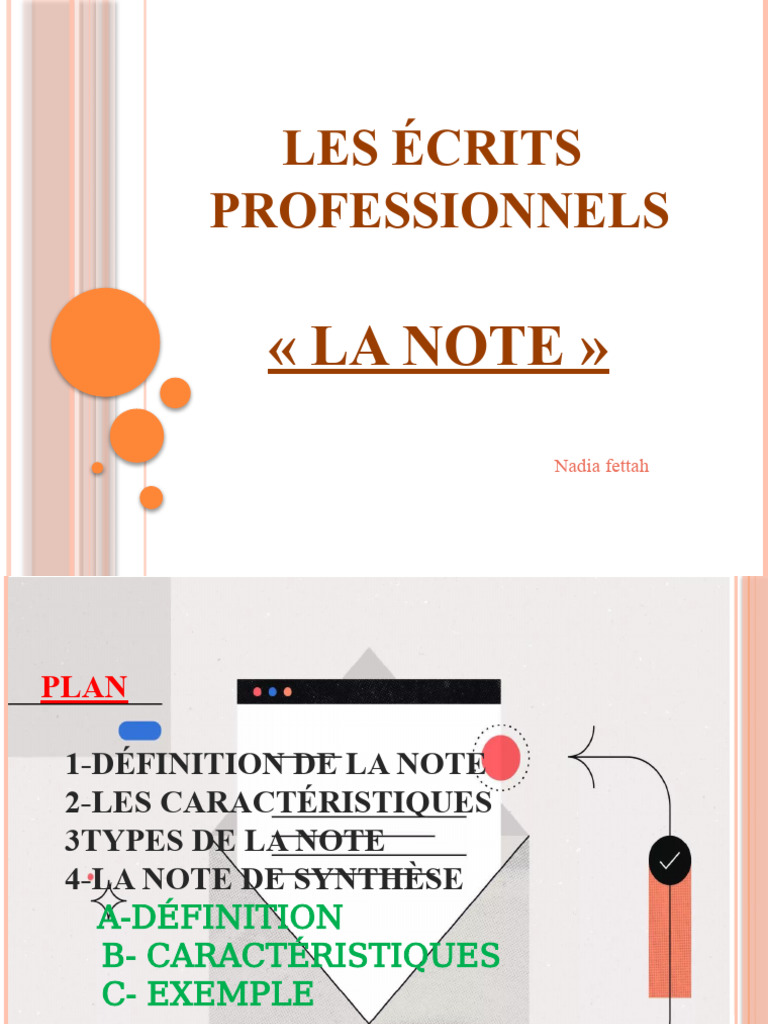 LES ÉCRITS PROFESSIONNELS

« LA NOTE »

Nadia fettah

PLAN

1-DÉFINITION DE LA NOTE
2-LES CARACTÉRISTIQUES
3TYPES DE LA NOTE
4-LA NOTE DE SYNTHÈSE
A-DÉFINITION
B- CARACTÉRISTIQUES
C- EXEMPLE